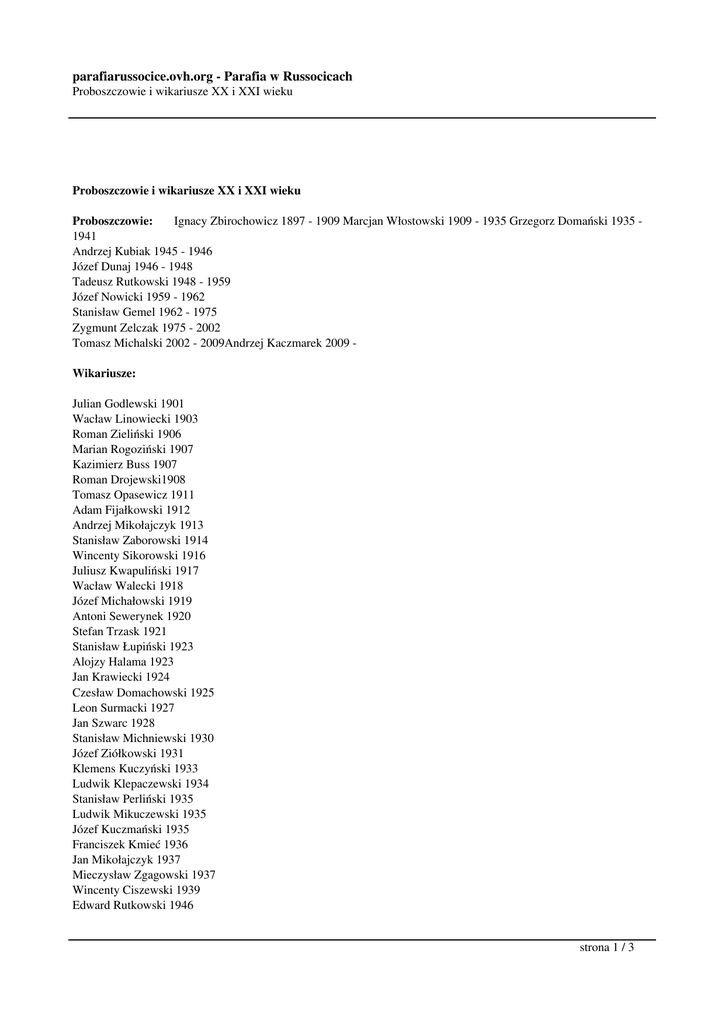 parafiarussocice.ovh.org - Parafia w Russocicach
Proboszczowie i wikariusze XX i XXI wieku

Proboszczowie i wikariusze XX i XXI wieku

Proboszczowie: Ignacy Zbirochowicz 1897 - 1909 Marcjan Włostowski 1909 - 1935 Grzegorz Domański 1935 - 1941
Andrzej Kubiak 1945 - 1946
Józef Dunaj 1946 - 1948
Tadeusz Rutkowski 1948 - 1959
Józef Nowicki 1959 - 1962
Stanisław Gemel 1962 - 1975
Zygmunt Zelczak 1975 - 2002
Tomasz Michalski 2002 - 2009Andrzej Kaczmarek 2009 -

Wikariusze:

Julian Godlewski 1901
Wacław Linowiecki 1903
Roman Zieliński 1906
Marian Rogoziński 1907
Kazimierz Buss 1907
Roman Drojewski1908
Tomasz Opasewicz 1911
Adam Fijałkowski 1912
Andrzej Mikołajczyk 1913
Stanisław Zaborowski 1914
Wincenty Sikorowski 1916
Juliusz Kwapuliński 1917
Wacław Walecki 1918
Józef Michałowski 1919
Antoni Sewerynek 1920
Stefan Trzask 1921
Stanisław Łupiński 1923
Alojzy Halama 1923
Jan Krawiecki 1924
Czesław Domachowski 1925
Leon Surmacki 1927
Jan Szwarc 1928
Stanisław Michniewski 1930
Józef Ziółkowski 1931
Klemens Kuczyński 1933
Ludwik Klepaczewski 1934
Stanisław Perliński 1935
Ludwik Mikuczewski 1935
Józef Kuczmański 1935
Franciszek Kmieć 1936
Jan Mikołajczyk 1937
Mieczysław Zgagowski 1937
Wincenty Ciszewski 1939
Edward Rutkowski 1946

strona 1 / 3